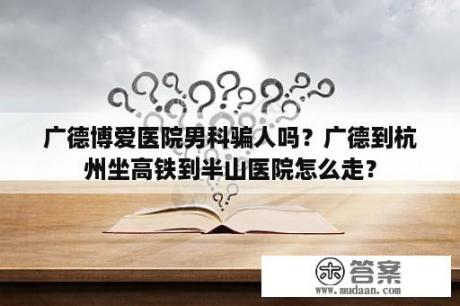 广德博爱医院男科骗人吗？广德到杭州坐高铁到半山医院怎么走？

木 答案
www.mudaan.com